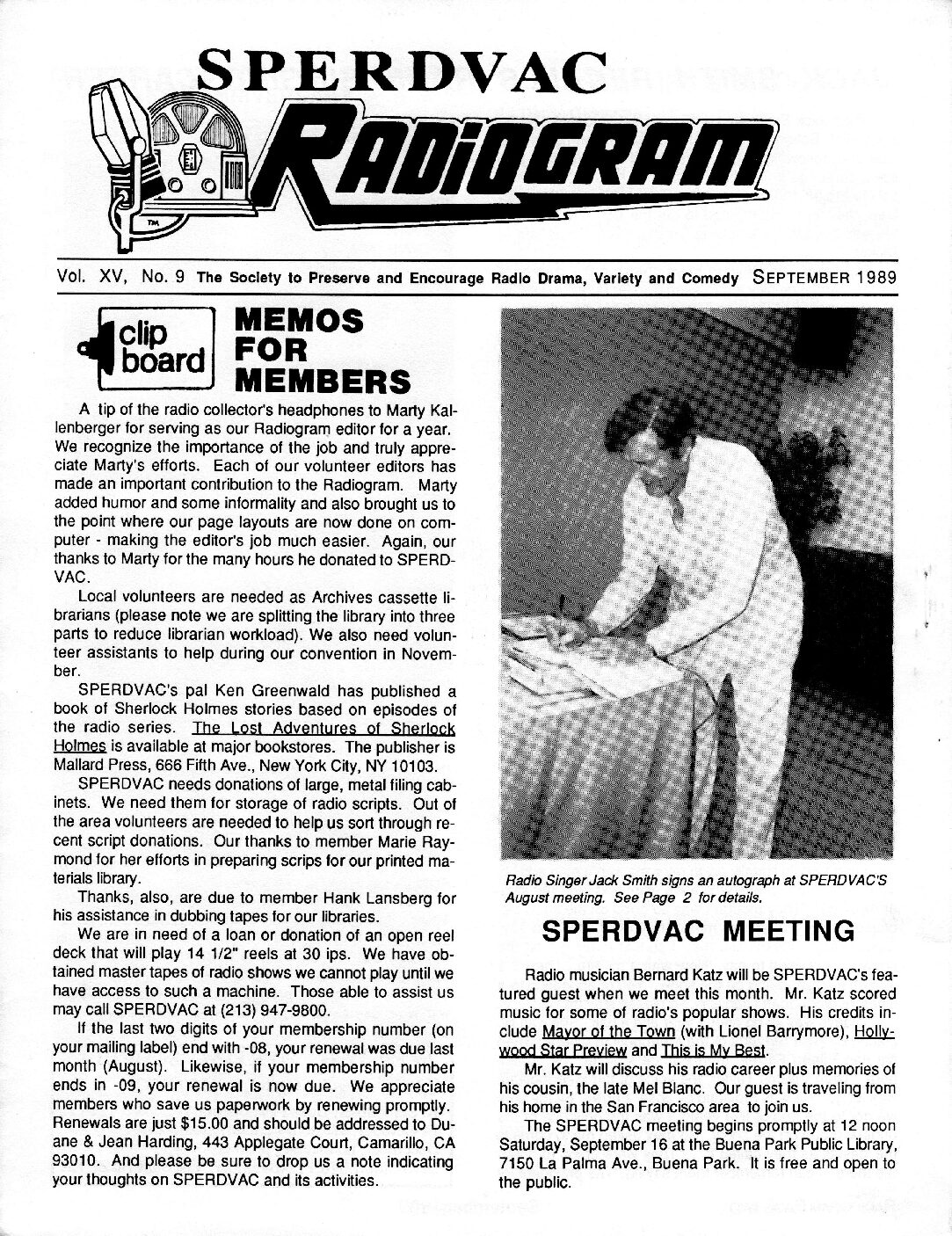 SPERDVAC RADIOGRAM

TM

Vol. XV, No. 9 The Society to Preserve and Encourage Radio Drama, Variety and Comedy SEPTEMBER 1989

clip board MEMOS FOR MEMBERS

A tip of the radio collector's headphones to Marty Kallenberger for serving as our Radiogram editor for a year. We recognize the importance of the job and truly appreciate Marty's efforts. Each of our volunteer editors has made an important contribution to the Radiogram. Marty added humor and some informality and also brought us to the point where our page layouts are now done on computer - making the editor's job much easier. Again, our thanks to Marty for the many hours he donated to SPERDVAC.

Local volunteers are needed as Archives cassette librarians (please note we are splitting the library into three parts to reduce librarian workload). We also need volunteer assistants to help during our convention in November.

SPERDVAC's pal Ken Greenwald has published a book of Sherlock Holmes stories based on episodes of the radio series. The Lost Adventures of Sherlock Holmes is available at major bookstores. The publisher is Mallard Press, 666 Fifth Ave., New York City, NY 10103.

SPERDVAC needs donations of large, metal filing cabinets. We need them for storage of radio scripts. Out of the area volunteers are needed to help us sort through recent script donations. Our thanks to member Marie Raymond for her efforts in preparing scrips for our printed materials library.

Thanks, also, are due to member Hank Lansberg for his assistance in dubbing tapes for our libraries.

We are in need of a loan or donation of an open reel deck that will play 14 1/2" reels at 30 ips. We have obtained master tapes of radio shows we cannot play until we have access to such a machine. Those able to assist us may call SPERDVAC at (213) 947-9800.

If the last two digits of your membership number (on your mailing label) end with -08, your renewal was due last month (August). Likewise, if your membership number ends in -09, your renewal is now due. We appreciate members who save us paperwork by renewing promptly. Renewals are just $15.00 and should be addressed to Duane & Jean Harding, 443 Applegate Court, Camarillo, CA 93010. And please be sure to drop us a note indicating your thoughts on SPERDVAC and its activities.

Radio Singer Jack Smith signs an autograph at SPERDVAC'S August meeting. See Page 2 for details.

SPERDVAC MEETING

Radio musician Bernard Katz will be SPERDVAC's featured guest when we meet this month. Mr. Katz scored music for some of radio's popular shows. His credits include Mayor of the Town (with Lionel Barrymore), Hollywood Star Preview and This is My Best.

Mr. Katz will discuss his radio career plus memories of his cousin, the late Mel Blanc. Our guest is traveling from his home in the San Francisco area to join us.

The SPERDVAC meeting begins promptly at 12 noon Saturday, September 16 at the Buena Park Public Library, 7150 La Palma Ave., Buena Park. It is free and open to the public.